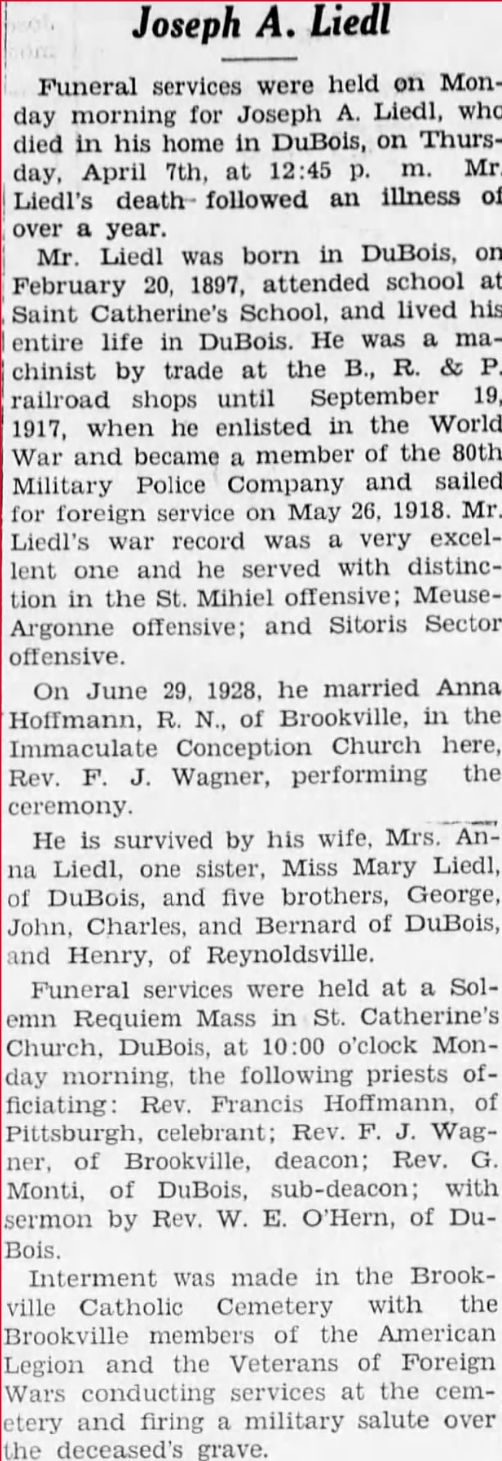 Joseph A. Liedl

Funeral services were held on Monday morning for Joseph A. Liedl, who died in his home in DuBois, on Thursday, April 7th, at 12:45 p. m. Mr. Liedl's death followed an illness of over a year.

Mr. Liedl was born in DuBois, on February 20, 1897, attended school at Saint Catherine's School, and lived his entire life in DuBois. He was a machinist by trade at the B., R. & P. railroad shops until September 19, 1917, when he enlisted in the World War and became a member of the 80th Military Police Company and sailed for foreign service on May 26, 1918. Mr. Liedl's war record was a very excellent one and he served with distinction in the St. Mihiel offensive; Meuse-Argonne offensive; and Sitoris Sector offensive.

On June 29, 1928, he married Anna Hoffmann, R. N., of Brookville, in the Immaculate Conception Church here, Rev. F. J. Wagner, performing the ceremony.

He is survived by his wife, Mrs. Anna Liedl, one sister, Miss Mary Liedl, of DuBois, and five brothers, George, John, Charles, and Bernard of DuBois, and Henry, of Reynoldsville.

Funeral services were held at a Solemn Requiem Mass in St. Catherine's Church, DuBois, at 10:00 o'clock Monday morning, the following priests officiating: Rev. Francis Hoffmann, of Pittsburgh, celebrant; Rev. F. J. Wagner, of Brookville, deacon; Rev. G. Monti, of DuBois, sub-deacon; with sermon by Rev. W. E. O'Hern, of DuBois.

Interment was made in the Brookville Catholic Cemetery with the Brookville members of the American Legion and the Veterans of Foreign Wars conducting services at the cemetery and firing a military salute over the deceased's grave.